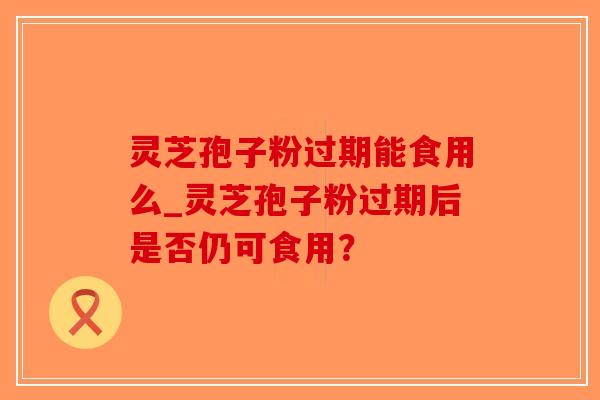 灵芝孢子粉过期能食用么_灵芝孢子粉过期后是否仍可食用?